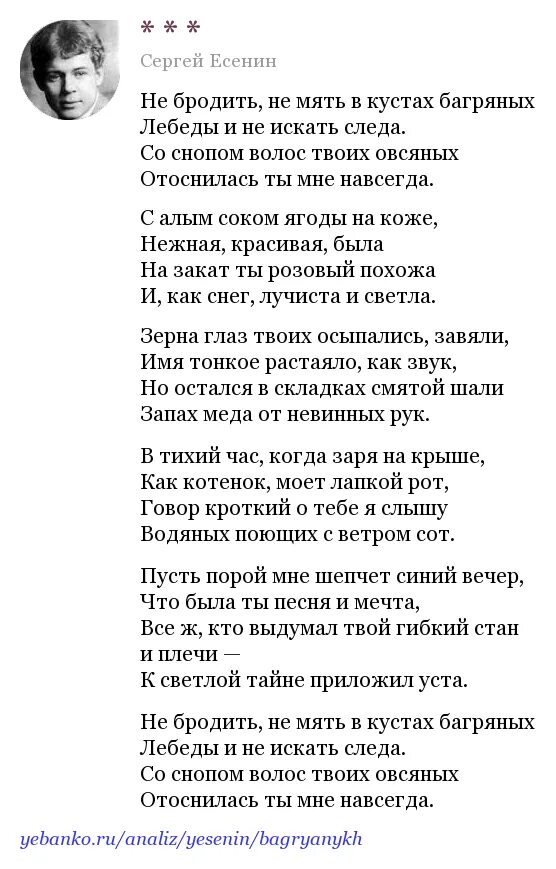 * * *

Сергей Есенин

Не бродить, не мять в кустах багряных
Лебеды и не искать следа.
Со снопом волос твоих овсяных
Отоснилась ты мне навсегда.

С алым соком ягоды на коже,
Нежная, красивая, была
На закат ты розовый похожа
И, как снег, лучиста и светла.

Зерна глаз твоих осыпались, завяли,
Имя тонкое растаяло, как звук,
Но остался в складках смятой шали
Запах меда от невинных рук.

В тихий час, когда заря на крыше,
Как котенок, моет лапкой рот,
Говор кроткий о тебе я слышу
Водяных поющих с ветром сот.

Пусть порой мне шепчет синий вечер,
Что была ты песня и мечта,
Все ж, кто выдумал твой гибкий стан
и плечи —
К светлой тайне приложил уста.

Не бродить, не мять в кустах багряных
Лебеды и не искать следа.
Со снопом волос твоих овсяных
Отоснилась ты мне навсегда.

yebanko.ru/analiz/yesenin/bagryanykh